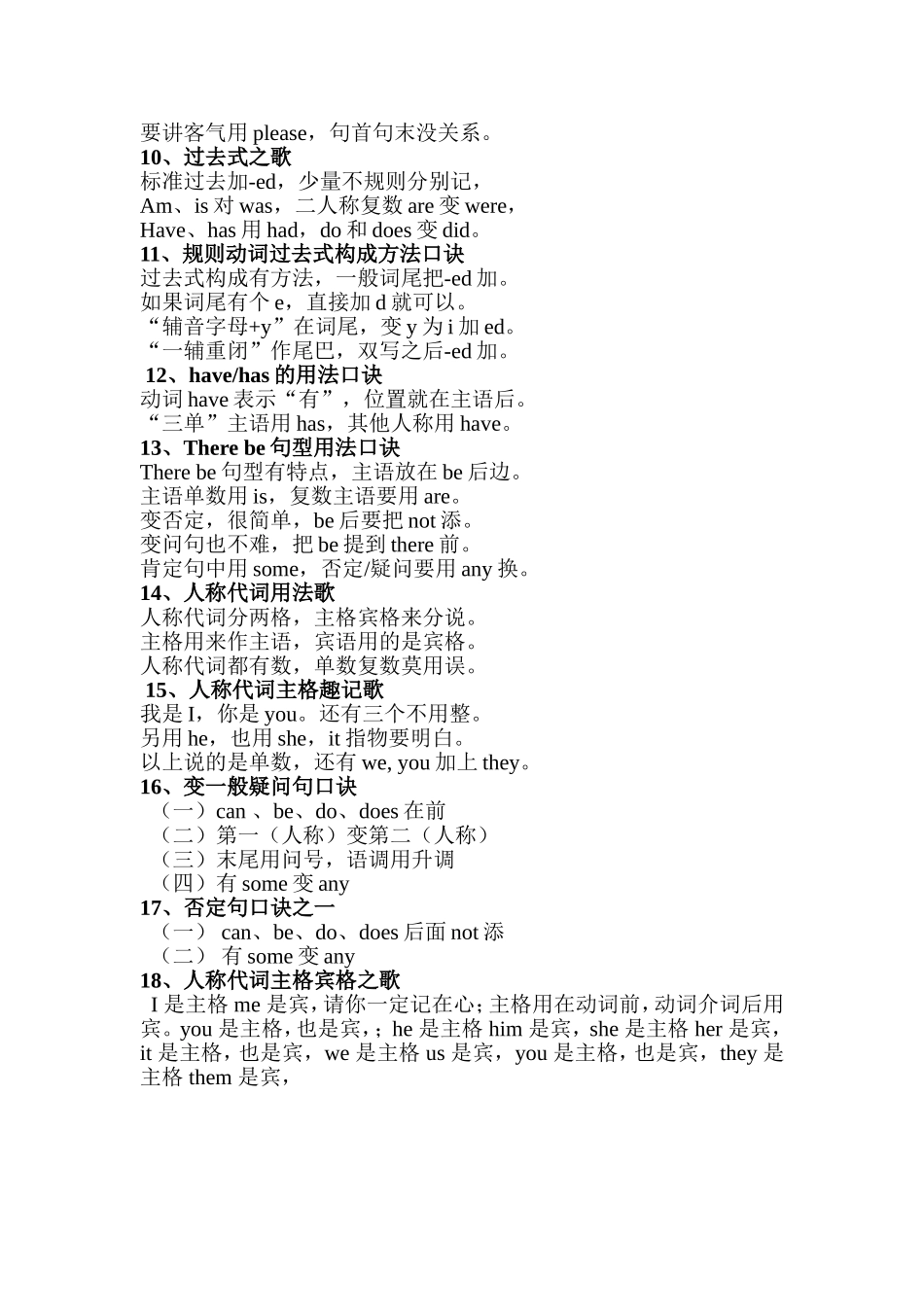 要讲客气用 please，句首句末没关系。
10、过去式之歌
标准过去加-ed，少量不规则分别记，
Am、is 对 was，二人称复数 are 变 were，
Have、has 用 had，do 和 does 变 did。
11、规则动词过去式构成方法口诀
过去式构成有方法，一般词尾把-ed 加。
如果词尾有个 e，直接加 d 就可以。
“辅音字母+y”在词尾，变 y 为 i 加 ed。
“一辅重闭”作尾巴，双写之后-ed 加。
12、have/has 的用法口诀
动词 have 表示“有”，位置就在主语后。
“三单”主语用 has，其他人称用 have。
13、There be 句型用法口诀
There be 句型有特点，主语放在 be 后边。
主语单数用 is，复数主语要用 are。
变否定，很简单，be 后要把 not 添。
变问句也不难，把 be 提到 there 前。
肯定句中用 some，否定/疑问要用 any 换。
14、人称代词用法歌
人称代词分两格，主格宾格来分说。
主格用来作主语，宾语用的是宾格。
人称代词都有数，单数复数莫用误。
15、人称代词主格趣记歌
我是 I，你是 you。还有三个不用整。
另用 he，也用 she，it 指物要明白。
以上说的是单数，还有 we, you 加上 they。
16、变一般疑问句口诀
（一）can 、be、do、does 在前
（二）第一（人称）变第二（人称）
（三）末尾用问号，语调用升调
（四）有 some 变 any
17、否定句口诀之一
（一） can、be、do、does 后面 not 添
（二） 有 some 变 any
18、人称代词主格宾格之歌
I 是主格 me 是宾，请你一定记在心；主格用在动词前，动词介词后用宾。you 是主格，也是宾，；he 是主格 him 是宾，she 是主格 her 是宾，it 是主格，也是宾，we 是主格 us 是宾，you 是主格，也是宾，they 是主格 them 是宾，